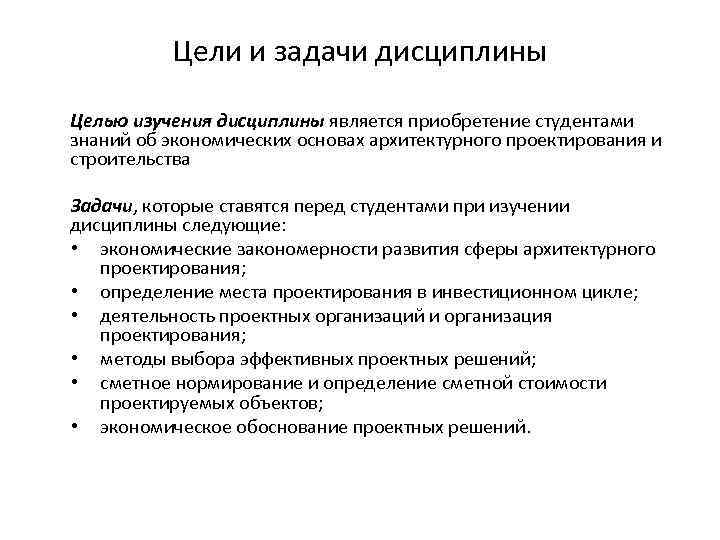 Цели и задачи дисциплины

Целью изучения дисциплины является приобретение студентами знаний об экономических основах архитектурного проектирования и строительства

Задачи, которые ставятся перед студентами при изучении дисциплины следующие:
• экономические закономерности развития сферы архитектурного проектирования;
• определение места проектирования в инвестиционном цикле;
• деятельность проектных организаций и организация проектирования;
• методы выбора эффективных проектных решений;
• сметное нормирование и определение сметной стоимости проектируемых объектов;
• экономическое обоснование проектных решений.